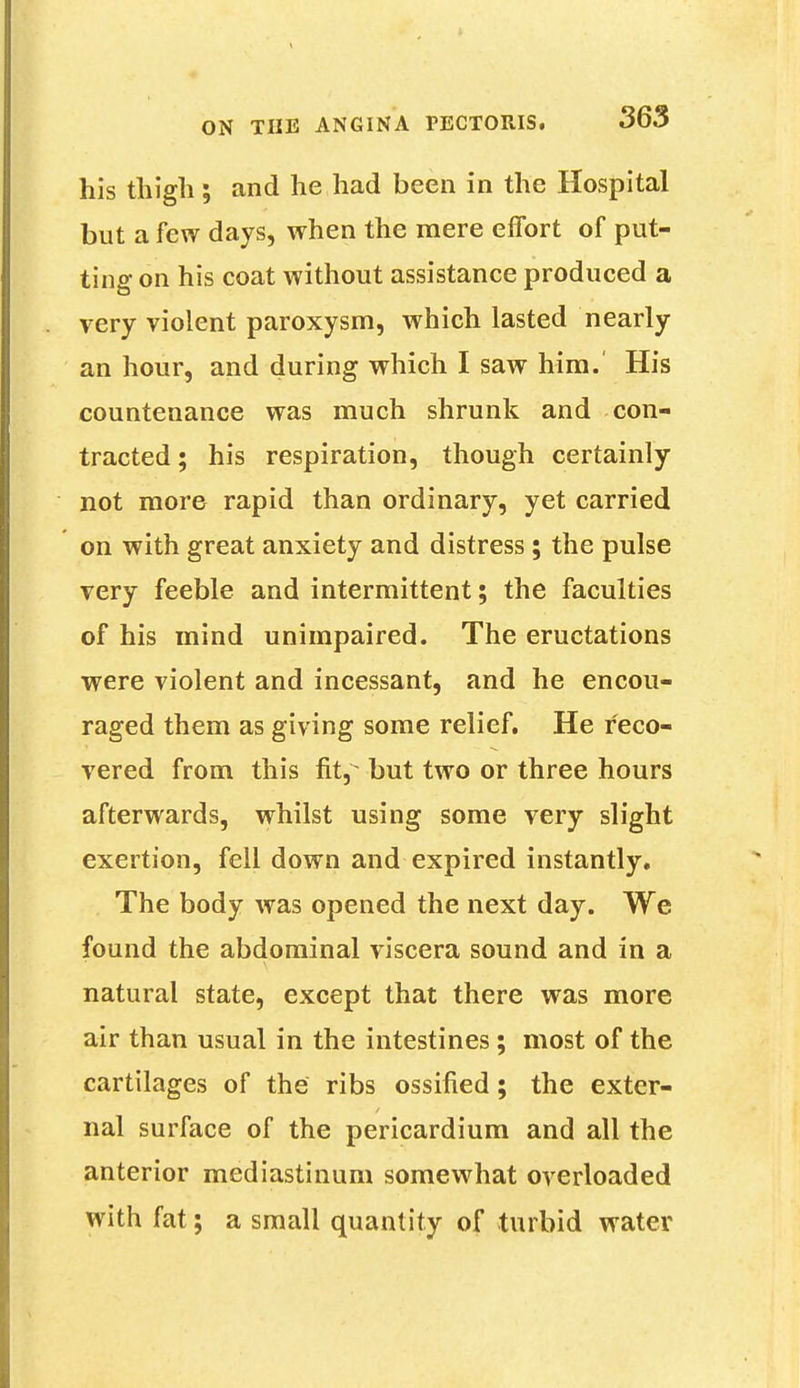 ON THE ANGINA PECTORIS. 363

his thigh; and he had been in the Hospital but a few days, when the mere effort of putting on his coat without assistance produced a very violent paroxysm, which lasted nearly an hour, and during which I saw him. His countenance was much shrunk and contracted; his respiration, though certainly not more rapid than ordinary, yet carried on with great anxiety and distress; the pulse very feeble and intermittent; the faculties of his mind unimpaired. The eructations were violent and incessant, and he encouraged them as giving some relief. He recovered from this fit, but two or three hours afterwards, whilst using some very slight exertion, fell down and expired instantly.

The body was opened the next day. We found the abdominal viscera sound and in a natural state, except that there was more air than usual in the intestines; most of the cartilages of the ribs ossified; the external surface of the pericardium and all the anterior mediastinum somewhat overloaded with fat; a small quantity of turbid water